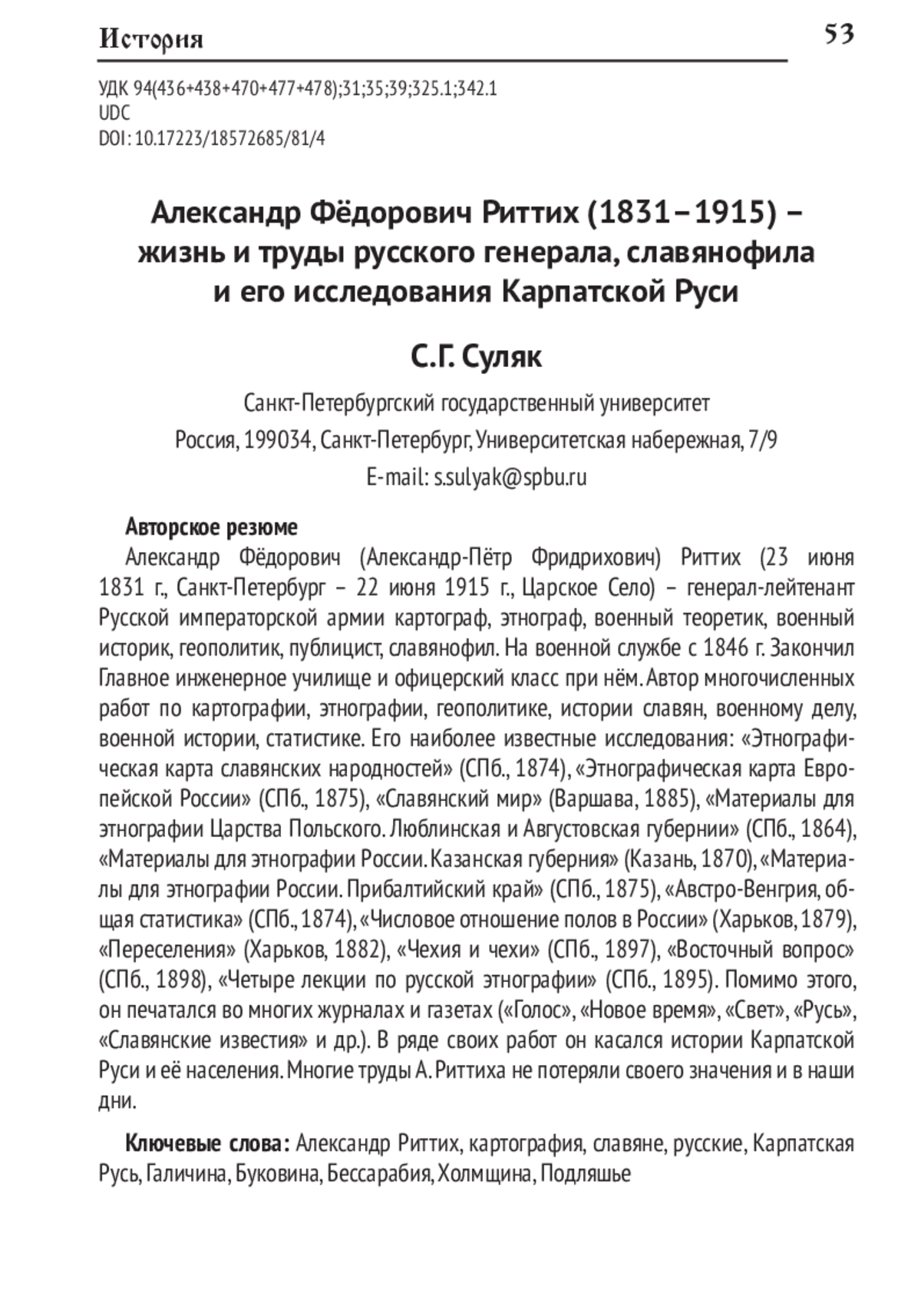 История

53

УДК 94(436+438+470+477+478);31;35;39;325.1;342.1
UDC
DOI: 10.17223/18572685/81/4

Александр Фёдорович Риттих (1831–1915) – жизнь и труды русского генерала, славянофила и его исследования Карпатской Руси

С.Г. Суляк

Санкт-Петербургский государственный университет
Россия, 199034, Санкт-Петербург, Университетская набережная, 7/9
E-mail: s.sulyak@spbu.ru

Авторское резюме

Александр Фёдорович (Александр-Пётр Фридрихович) Риттих (23 июня 1831 г., Санкт-Петербург – 22 июня 1915 г., Царское Село) – генерал-лейтенант Русской императорской армии картограф, этнограф, военный теоретик, военный историк, геополитик, публицист, славянофил. На военной службе с 1846 г. Закончил Главное инженерное училище и офицерский класс при нём. Автор многочисленных работ по картографии, этнографии, геополитике, истории славян, военному делу, военной истории, статистике. Его наиболее известные исследования: «Этнографическая карта славянских народностей» (СПб., 1874), «Этнографическая карта Европейской России» (СПб., 1875), «Славянский мир» (Варшава, 1885), «Материалы для этнографии Царства Польского. Люблинская и Августовская губернии» (СПб., 1864), «Материалы для этнографии России. Казанская губерния» (Казань, 1870), «Материалы для этнографии России. Прибалтийский край» (СПб., 1875), «Австро-Венгрия, общая статистика» (СПб., 1874), «Числовое отношение полов в России» (Харьков, 1879), «Переселения» (Харьков, 1882), «Чехия и чехи» (СПб., 1897), «Восточный вопрос» (СПб., 1898), «Четыре лекции по русской этнографии» (СПб., 1895). Помимо этого, он печатался во многих журналах и газетах («Голос», «Новое время», «Свет», «Русь», «Славянские известия» и др.). В ряде своих работ он касался истории Карпатской Руси и её населения. Многие труды А. Риттиха не потеряли своего значения и в наши дни.

Ключевые слова: Александр Риттих, картография, славяне, русские, Карпатская Русь, Галичина, Буковина, Бессарабия, Холмщина, Подляшье